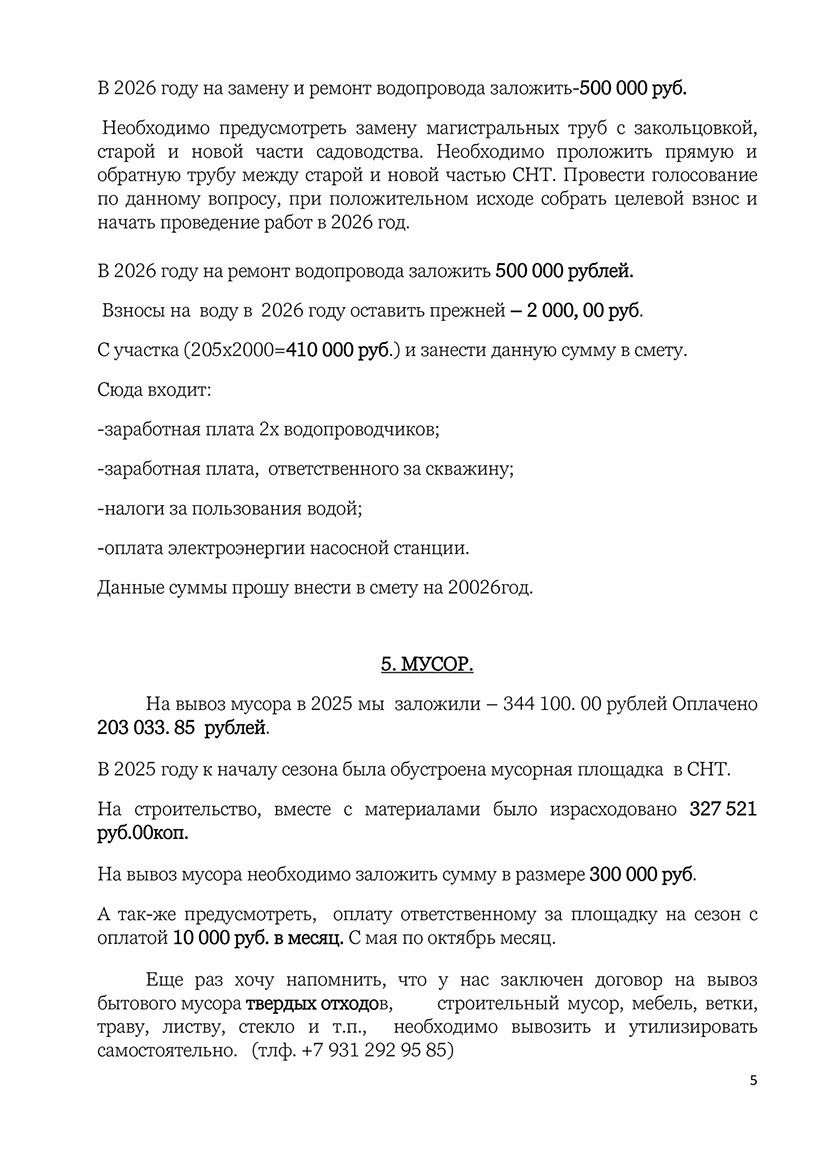 В 2026 году на замену и ремонт водопровода заложить-500 000 руб.

Необходимо предусмотреть замену магистральных труб с закольцовкой, старой и новой части садоводства. Необходимо проложить прямую и обратную трубу между старой и новой частью СНТ. Провести голосование по данному вопросу, при положительном исходе собрать целевой взнос и начать проведение работ в 2026 год.

В 2026 году на ремонт водопровода заложить 500 000 рублей.

Взносы на воду в 2026 году оставить прежней – 2 000, 00 руб.

С участка (205х2000=410 000 руб.) и занести данную сумму в смету.

Сюда входит:

-заработная плата 2х водопроводчиков;

-заработная плата, ответственного за скважину;

-налоги за пользования водой;

-оплата электроэнергии насосной станции.

Данные суммы прошу внести в смету на 20026год.

5. МУСОР.

На вывоз мусора в 2025 мы заложили – 344 100. 00 рублей Оплачено 203 033. 85 рублей.

В 2025 году к началу сезона была обустроена мусорная площадка в СНТ.

На строительство, вместе с материалами было израсходовано 327 521 руб.00коп.

На вывоз мусора необходимо заложить сумму в размере 300 000 руб.

А так-же предусмотреть, оплату ответственному за площадку на сезон с оплатой 10 000 руб. в месяц. С мая по октябрь месяц.

Еще раз хочу напомнить, что у нас заключен договор на вывоз бытового мусора твердых отходов, строительный мусор, мебель, ветки, траву, листву, стекло и т.п., необходимо вывозить и утилизировать самостоятельно. (тлф. +7 931 292 95 85)

5